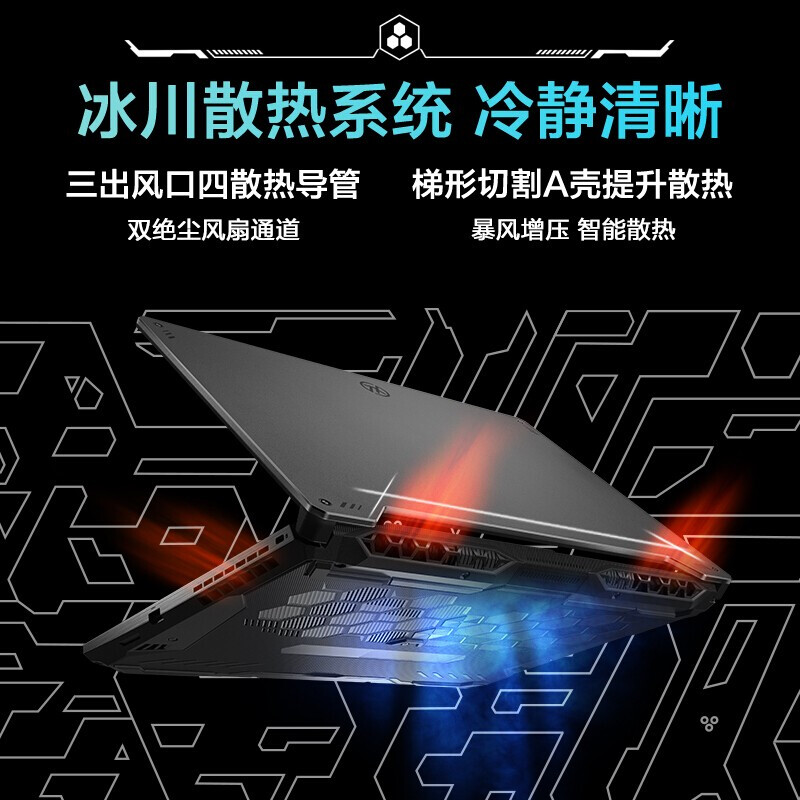 冰川散热系统 冷静清晰

三出风口四散热导管
双绝尘风扇通道

梯形切割A壳提升散热
暴风增压 智能散热